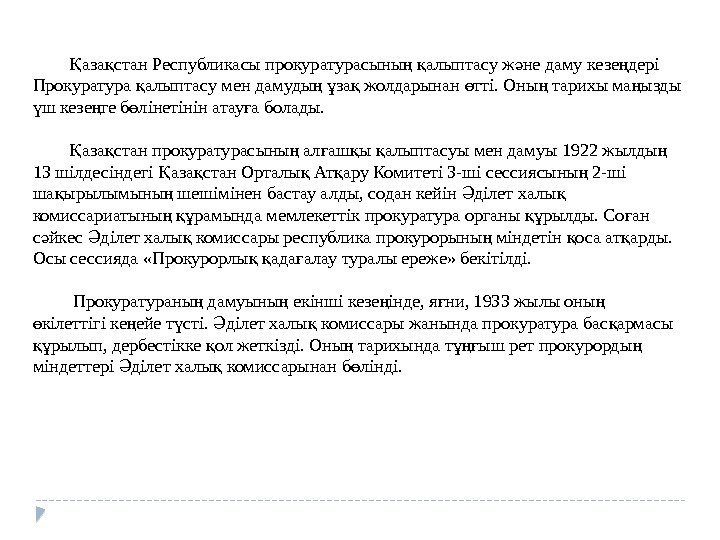 Қазақстан Республикасы прокуратурасының қалыптасу және даму кезеңдері Прокуратура қалыптасу мен дамудың ұзақ жолдарынан өтті. Оның тарихы маңызды үш кезеңге бөлінетінін атауға болады.

Қазақстан прокуратурасының алғашқы қалыптасуы мен дамуы 1922 жылдың 13 шілдесіндегі Қазақстан Орталық Атқару Комитеті 3-ші сессиясының 2-ші шақырылымының шешімінен бастау алды, содан кейін Әділет халық комиссариатының құрамында мемлекеттік прокуратура органы құрылды. Соған сәйкес Әділет халық комиссары республика прокурорының міндетін қоса атқарды. Осы сессияда «Прокурорлық қадағалау туралы ереже» бекітілді.

Прокуратураның дамуының екінші кезеңінде, яғни, 1933 жылы оның өкілеттігі кеңейе түсті. Әділет халық комиссары жанында прокуратура басқармасы құрылып, дербестікке қол жеткізді. Оның тарихында тұңғыш рет прокурордың міндеттері Әділет халық комиссарынан бөлінді.